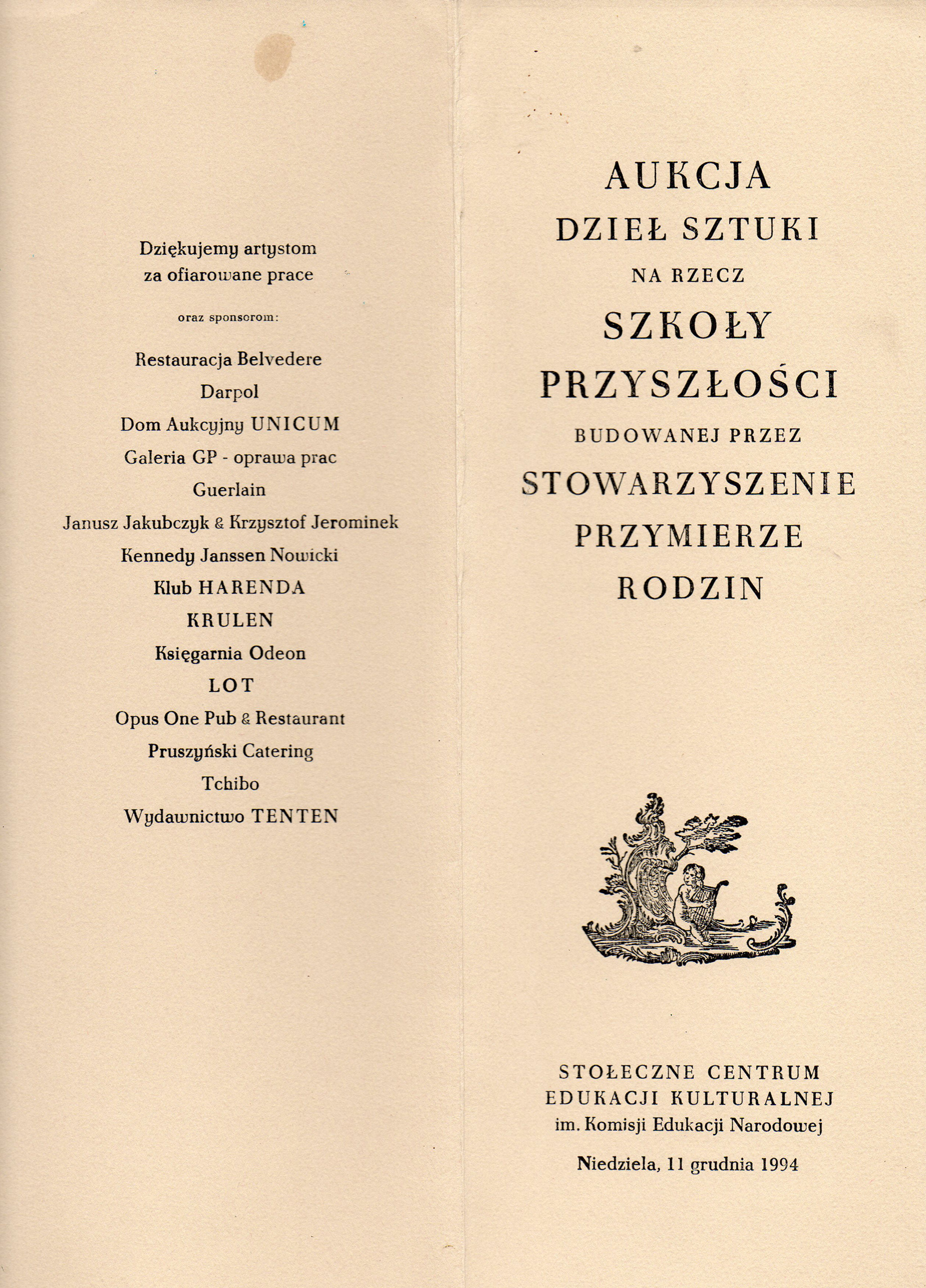 Dziękujemy artystom za ofiarowane prace

oraz sponsorom:

Restauracja Belvedere
Darpol
Dom Aukcyjny UNICUM
Galeria GP - oprawa prac
Guerlain
Janusz Jakubczyk & Krzysztof Jerominek
Kennedy Janssen Nowicki
Klub HARENDA
KRULEN
Księgarnia Odeon
LOT
Opus One Pub & Restaurant
Pruszyński Catering
Tchibo
Wydawnictwo TENTEN

AUKCJA
DZIEŁ SZTUKI
NA RZECZ
SZKOŁY
PRZYSZŁOŚCI
BUDOWANEJ PRZEZ
STOWARZYSZENIE
PRZYMIERZE
RODZIN

STOŁECZNE CENTRUM EDUKACJI KULTURALNEJ
im. Komisji Edukacji Narodowej

Niedziela, 11 grudnia 1994